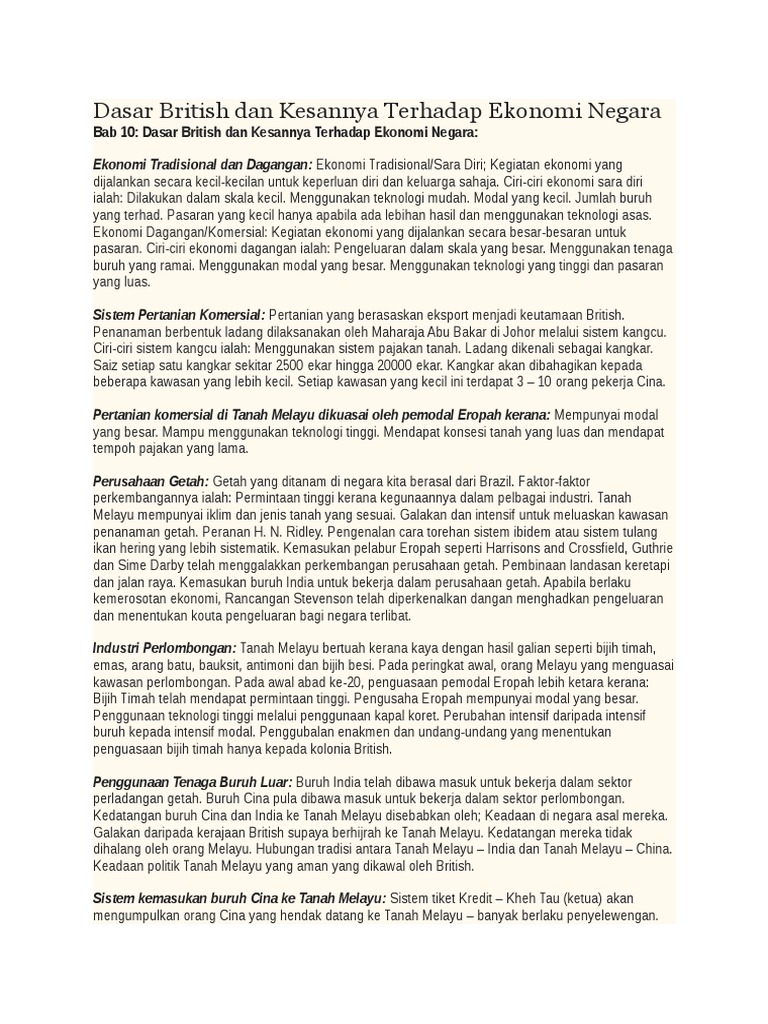 Dasar British dan Kesannya Terhadap Ekonomi Negara
Bab 10: Dasar British dan Kesannya Terhadap Ekonomi Negara:

Ekonomi Tradisional dan Dagangan: Ekonomi Tradisional/Sara Diri; Kegiatan ekonomi yang dijalankan secara kecil-kecilan untuk keperluan diri dan keluarga sahaja. Ciri-ciri ekonomi sara diri ialah: Dilakukan dalam skala kecil. Menggunakan teknologi mudah. Modal yang kecil. Jumlah buruh yang terhad. Pasaran yang kecil hanya apabila ada lebihan hasil dan menggunakan teknologi asas. Ekonomi Dagangan/Komersial: Kegiatan ekonomi yang dijalankan secara besar-besaran untuk pasaran. Ciri-ciri ekonomi dagangan ialah: Pengeluaran dalam skala yang besar. Menggunakan tenaga buruh yang ramai. Menggunakan modal yang besar. Menggunakan teknologi yang tinggi dan pasaran yang luas.

Sistem Pertanian Komersial: Pertanian yang berasaskan eksport menjadi keutamaan British. Penanaman berbentuk ladang dilaksanakan oleh Maharaja Abu Bakar di Johor melalui sistem kangcu. Ciri-ciri sistem kangcu ialah: Menggunakan sistem pajakan tanah. Ladang dikenali sebagai kangkar. Saiz setiap satu kangkar sekitar 2500 ekar hingga 20000 ekar. Kangkar akan dibahagikan kepada beberapa kawasan yang lebih kecil. Setiap kawasan yang kecil ini terdapat 3 – 10 orang pekerja Cina.

Pertanian komersial di Tanah Melayu dikuasai oleh pemodal Eropah kerana: Mempunyai modal yang besar. Mampu menggunakan teknologi tinggi. Mendapat konsesi tanah yang luas dan mendapat tempoh pajakan yang lama.

Perusahaan Getah: Getah yang ditanam di negara kita berasal dari Brazil. Faktor-faktor perkembangannya ialah: Permintaan tinggi kerana kegunaannya dalam pelbagai industri. Tanah Melayu mempunyai iklim dan jenis tanah yang sesuai. Galakan dan intensif untuk meluaskan kawasan penanaman getah. Peranan H. N. Ridley. Pengenalan cara torehan sistem ibidem atau sistem tulang ikan hering yang lebih sistematik. Kemasukan pelabur Eropah seperti Harrisons and Crossfield, Guthrie dan Sime Darby telah menggalakkan perkembangan perusahaan getah. Pembinaan landasan keretapi dan jalan raya. Kemasukan buruh India untuk bekerja dalam perusahaan getah. Apabila berlaku kemerosotan ekonomi, Rancangan Stevenson telah diperkenalkan dangan menghadkan pengeluaran dan menentukan kouta pengeluaran bagi negara terlibat.

Industri Perlombongan: Tanah Melayu bertuah kerana kaya dengan hasil galian seperti bijih timah, emas, arang batu, bauksit, antimoni dan bijih besi. Pada peringkat awal, orang Melayu yang menguasai kawasan perlombongan. Pada awal abad ke-20, penguasaan pemodal Eropah lebih ketara kerana: Bijih Timah telah mendapat permintaan tinggi. Pengusaha Eropah mempunyai modal yang besar. Penggunaan teknologi tinggi melalui penggunaan kapal koret. Perubahan intensif daripada intensif buruh kepada intensif modal. Penggubalan enakmen dan undang-undang yang menentukan penguasaan bijih timah hanya kepada kolonia British.

Penggunaan Tenaga Buruh Luar: Buruh India telah dibawa masuk untuk bekerja dalam sektor perladangan getah. Buruh Cina pula dibawa masuk untuk bekerja dalam sektor perlombongan. Kedatangan buruh Cina dan India ke Tanah Melayu disebabkan oleh; Keadaan di negara asal mereka. Galakan daripada kerajaan British supaya berhijrah ke Tanah Melayu. Kedatangan mereka tidak dihalang oleh orang Melayu. Hubungan tradisi antara Tanah Melayu – India dan Tanah Melayu – China. Keadaan politik Tanah Melayu yang aman yang dikawal oleh British.

Sistem kemasukan buruh Cina ke Tanah Melayu: Sistem tiket Kredit – Kheh Tau (ketua) akan mengumpulkan orang Cina yang hendak datang ke Tanah Melayu – banyak berlaku penyelewengan.